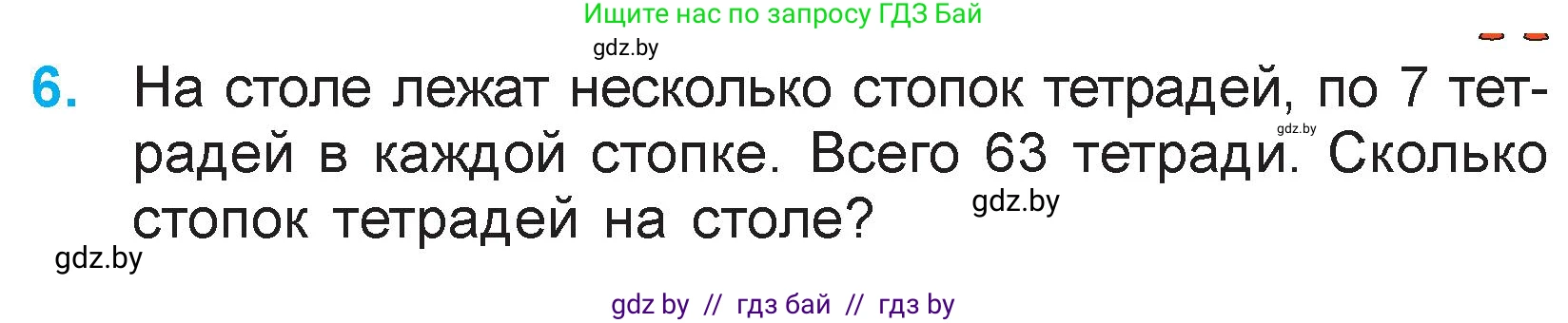 Ищите нас по запросу ГДЗ Бай

gdz.by

6. На столе лежат несколько стопок тетрадей, по 7 тетрадей в каждой стопке. Всего 63 тетради. Сколько стопок тетрадей на столе?

gdz.by

gdz.by

gdz.by

gdz by // гдз бай // гдз by